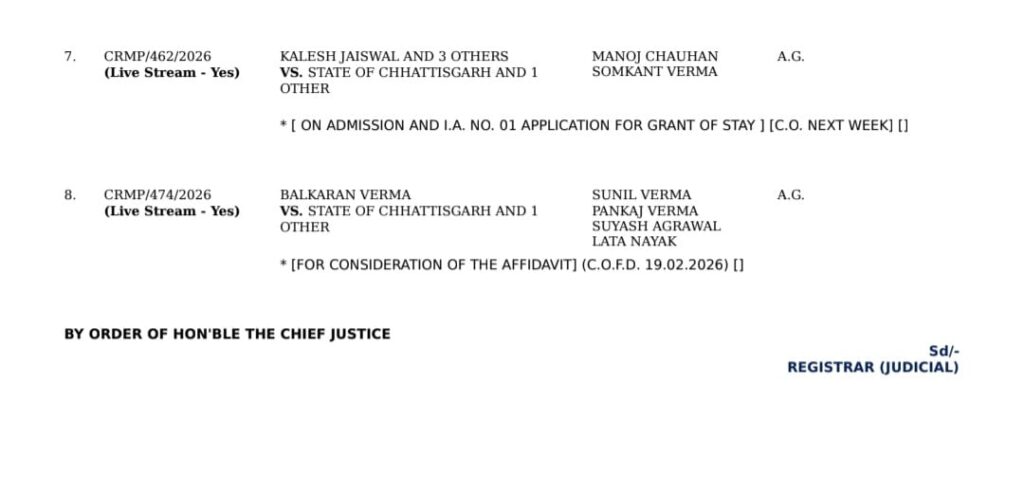 7. CRMP/462/2026
(Live Stream - Yes)

KALESH JAISWAL AND 3 OTHERS
VS. STATE OF CHHATTISGARH AND 1 OTHER

MANOJ CHAUHAN
SOMKANT VERMA

A.G.

* [ ON ADMISSION AND I.A. NO. 01 APPLICATION FOR GRANT OF STAY ] [C.O. NEXT WEEK] []

8. CRMP/474/2026
(Live Stream - Yes)

BALKARAN VERMA
VS. STATE OF CHHATTISGARH AND 1 OTHER

SUNIL VERMA
PANKAJ VERMA
SUYASH AGRAWAL
LATA NAYAK

A.G.

* [FOR CONSIDERATION OF THE AFFIDAVIT] (C.O.F.D. 19.02.2026) []

BY ORDER OF HON'BLE THE CHIEF JUSTICE

Sd/-
REGISTRAR (JUDICIAL)